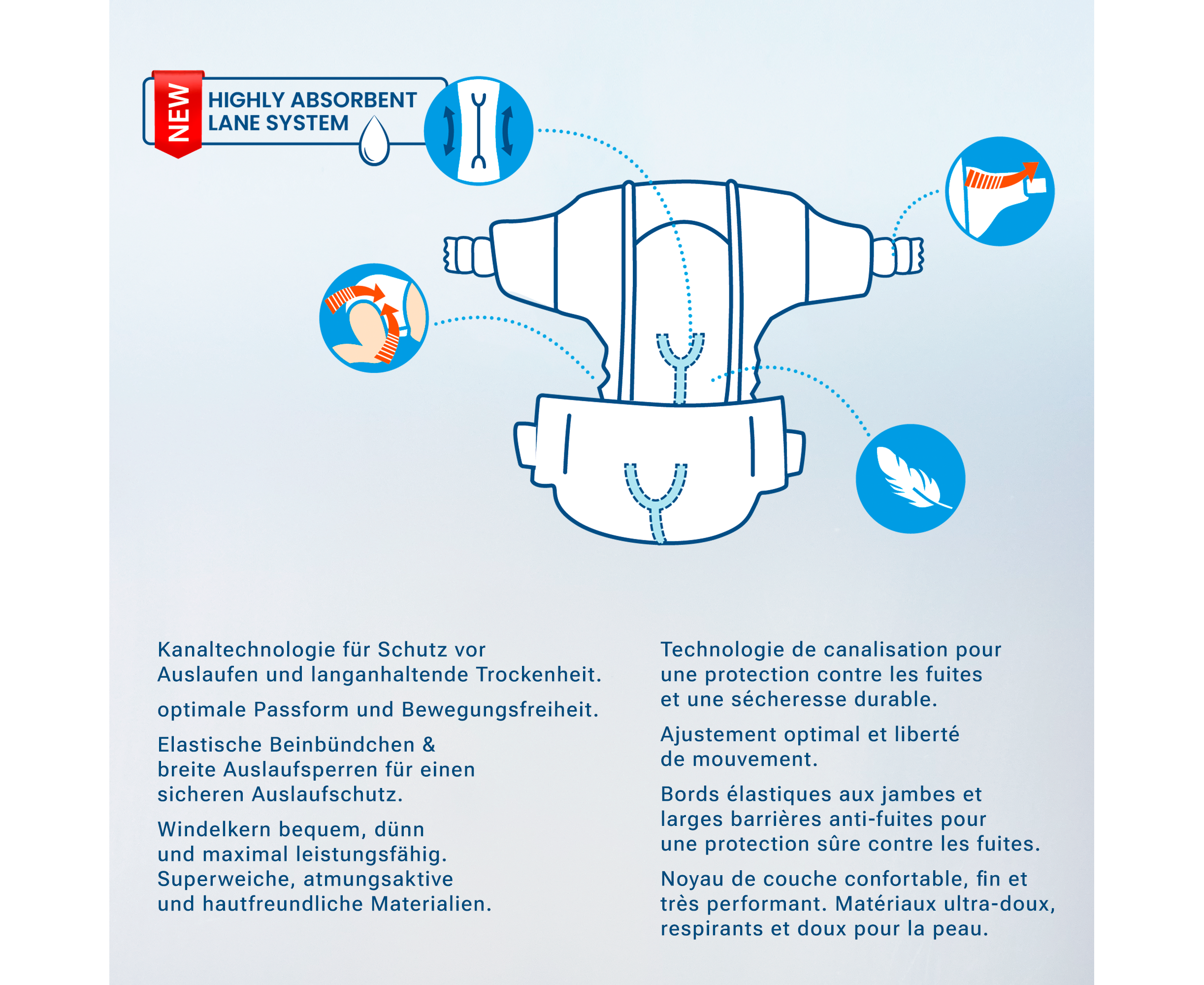 NEW

HIGHLY ABSORBENT LANE SYSTEM

Kanaltechnologie für Schutz vor Auslaufen und langanhaltende Trockenheit.

optimale Passform und Bewegungsfreiheit.

Elastische Beinbündchen & breite Auslaufsperren für einen sicheren Auslaufschutz.

Windelkern bequem, dünn und maximal leistungsfähig. Superweiche, atmungsaktive und hautfreundliche Materialien.

Technologie de canalisation pour une protection contre les fuites et une sécheresse durable.

Ajustement optimal et liberté de mouvement.

Bords élastiques aux jambes et larges barrières anti-fuites pour une protection sûre contre les fuites.

Noyau de couche confortable, fin et très performant. Matériaux ultra-doux, respirants et doux pour la peau.